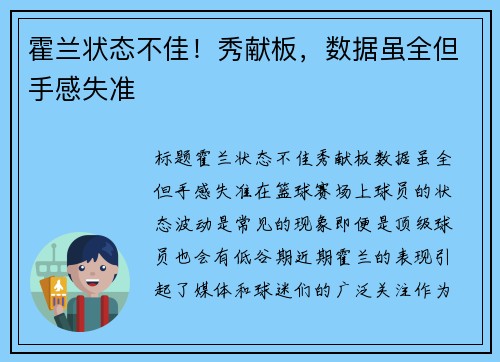 霍兰状态不佳！秀献板，数据虽全但手感失准

标题霍兰状态不佳秀献板数据虽全但手感失准在篮球赛场上球员的状态波动是常见的现象即便是顶级球员也会有低谷期近期霍兰的表现引起了媒体和球迷们的广泛关注作为